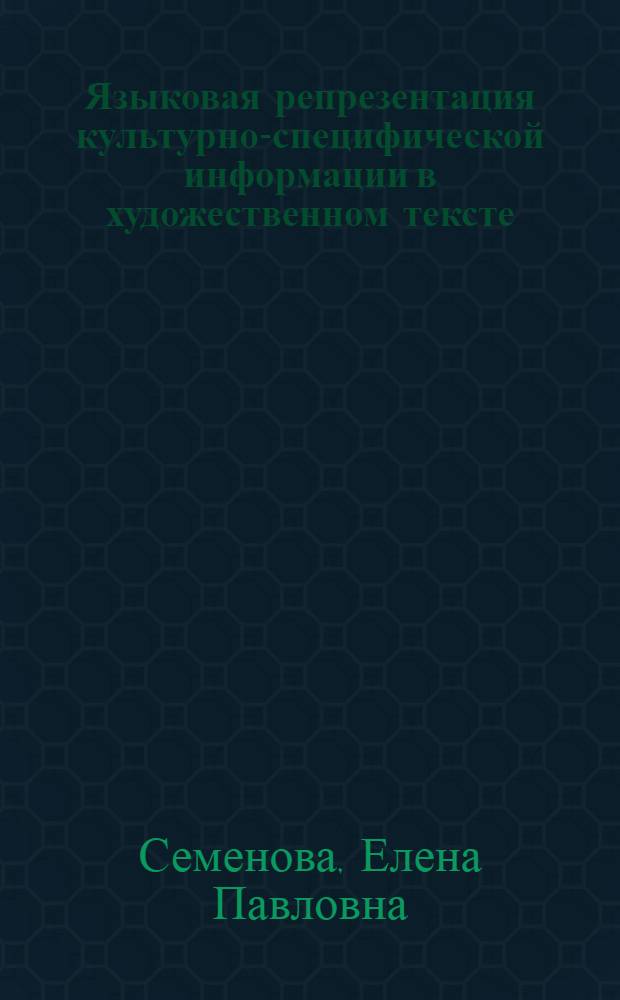 Языковая репрезентация культурно-специфической информации в художественном тексте

Семенова, Елена Павловна